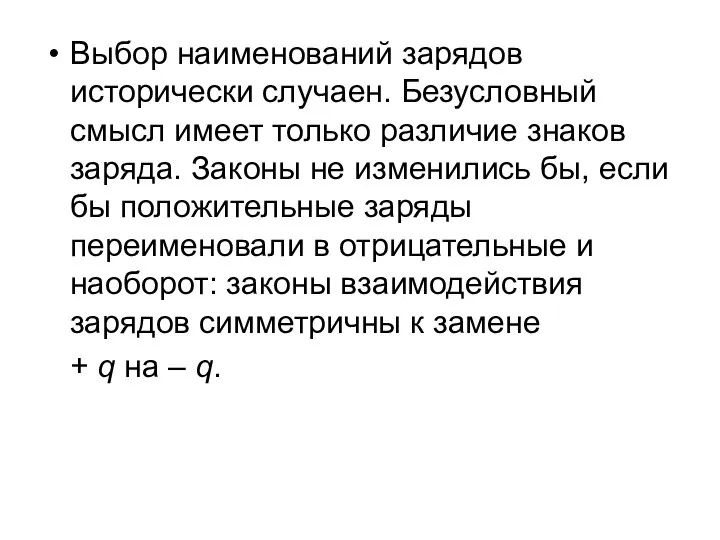 • Выбор наименований зарядов исторически случаен. Безусловный смысл имеет только различие знаков заряда. Законы не изменились бы, если бы положительные заряды переименовали в отрицательные и наоборот: законы взаимодействия зарядов симметричны к замене $+q$ на $-q$.